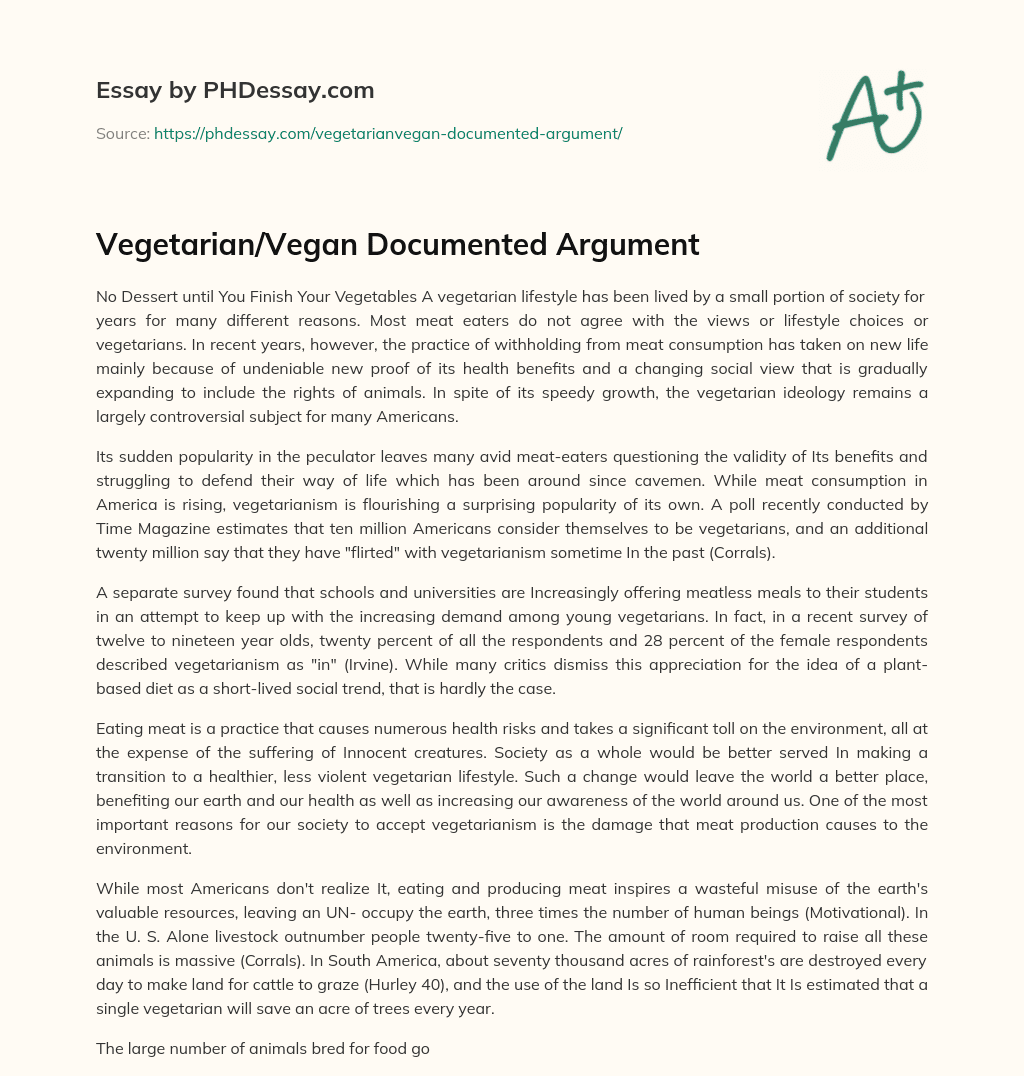 Essay by PHDessay.com

Source: https://phdessay.com/vegetarianvegan-documented-argument/

A+

Vegetarian/Vegan Documented Argument

No Dessert until You Finish Your Vegetables A vegetarian lifestyle has been lived by a small portion of society for years for many different reasons. Most meat eaters do not agree with the views or lifestyle choices or vegetarians. In recent years, however, the practice of withholding from meat consumption has taken on new life mainly because of undeniable new proof of its health benefits and a changing social view that is gradually expanding to include the rights of animals. In spite of its speedy growth, the vegetarian ideology remains a largely controversial subject for many Americans.

Its sudden popularity in the peculator leaves many avid meat-eaters questioning the validity of Its benefits and struggling to defend their way of life which has been around since cavemen. While meat consumption in America is rising, vegetarianism is flourishing a surprising popularity of its own. A poll recently conducted by Time Magazine estimates that ten million Americans consider themselves to be vegetarians, and an additional twenty million say that they have "flirted" with vegetarianism sometime In the past (Corrals).

A separate survey found that schools and universities are Increasingly offering meatless meals to their students in an attempt to keep up with the increasing demand among young vegetarians. In fact, in a recent survey of twelve to nineteen year olds, twenty percent of all the respondents and 28 percent of the female respondents described vegetarianism as "in" (Irvine). While many critics dismiss this appreciation for the idea of a plant-based diet as a short-lived social trend, that is hardly the case.

Eating meat is a practice that causes numerous health risks and takes a significant toll on the environment, all at the expense of the suffering of Innocent creatures. Society as a whole would be better served In making a transition to a healthier, less violent vegetarian lifestyle. Such a change would leave the world a better place, benefiting our earth and our health as well as increasing our awareness of the world around us. One of the most important reasons for our society to accept vegetarianism is the damage that meat production causes to the environment.

While most Americans don't realize It, eating and producing meat inspires a wasteful misuse of the earth's valuable resources, leaving an UN- occupy the earth, three times the number of human beings (Motivational). In the U. S. Alone livestock outnumber people twenty-five to one. The amount of room required to raise all these animals is massive (Corrals). In South America, about seventy thousand acres of rainforest's are destroyed every day to make land for cattle to graze (Hurley 40), and the use of the land Is so Inefficient that It Is estimated that a single vegetarian will save an acre of trees every year.

The large number of animals bred for food go